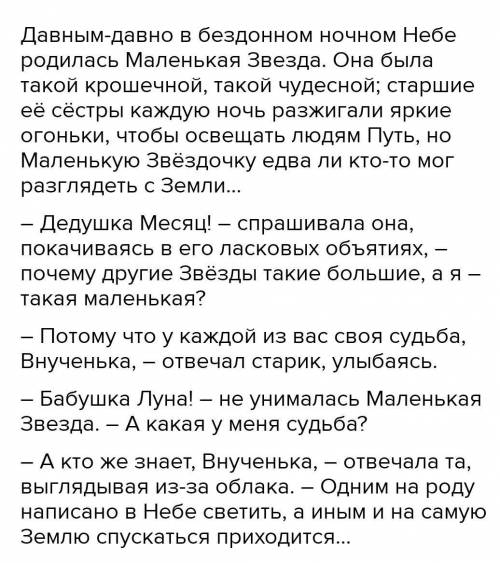 Давным-давно в бездонном ночном Небе родилась Маленькая Звезда. Она была такой крошечной, такой чудесной; старшие её сёстры каждую ночь разжигали яркие огоньки, чтобы освещать людям Путь, но Маленькую Звёздочку едва ли кто-то мог разглядеть с Земли...

– Дедушка Месяц! – спрашивала она, покачиваясь в его ласковых объятиях, – почему другие Звёзды такие большие, а я – такая маленькая?

– Потому что у каждой из вас своя судьба, Внученька, – отвечал старик, улыбаясь.

– Бабушка Луна! – не унималась Маленькая Звезда. – А какая у меня судьба?

– А кто же знает, Внученька, – отвечала та, выглядывая из-за облака. – Одним на роду написано в Небе светить, а иным и на самую Землю спускаться приходится...